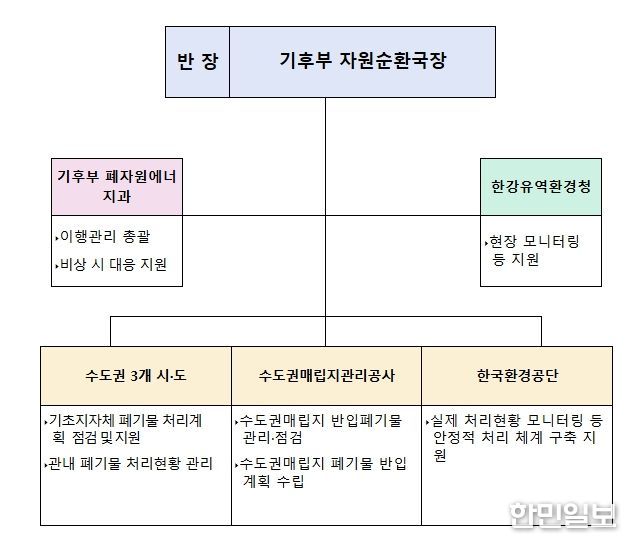 반 장

기후부 자원순환국장

기후부 폐자원에너지과

‣이행관리 총괄

‣비상 시 대응 지원

한강유역환경청

‣현장 모니터링 등 지원

수도권 3개 시·도

‣기초지자체 폐기물 처리계획 점검 및 지원

‣관내 폐기물 처리현황 관리

수도권매립지관리공사

‣수도권매립지 반입폐기물 관리·점검

‣수도권매립지 폐기물 반입 계획 수립

한국환경공단

‣실제 처리현황 모니터링 등 안정적 처리 체계 구축 지원

한민일보